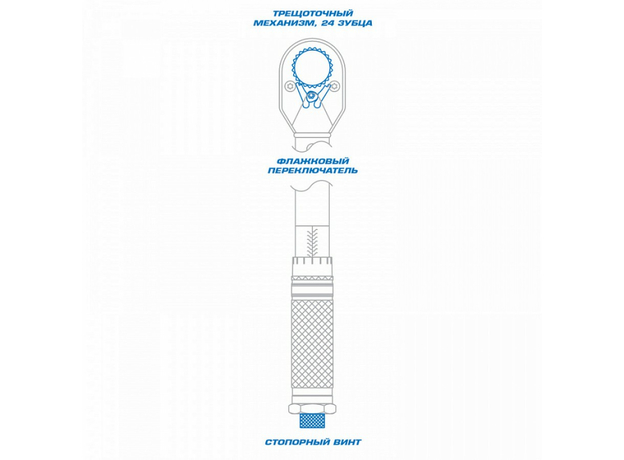 ТРЕЩОТОЧНЫЙ МЕХАНИЗМ, 24 ЗУБЦА

ФЛАЖКОВЫЙ ПЕРЕКЛЮЧАТЕЛЬ

СТОПОРНЫЙ ВИНТ